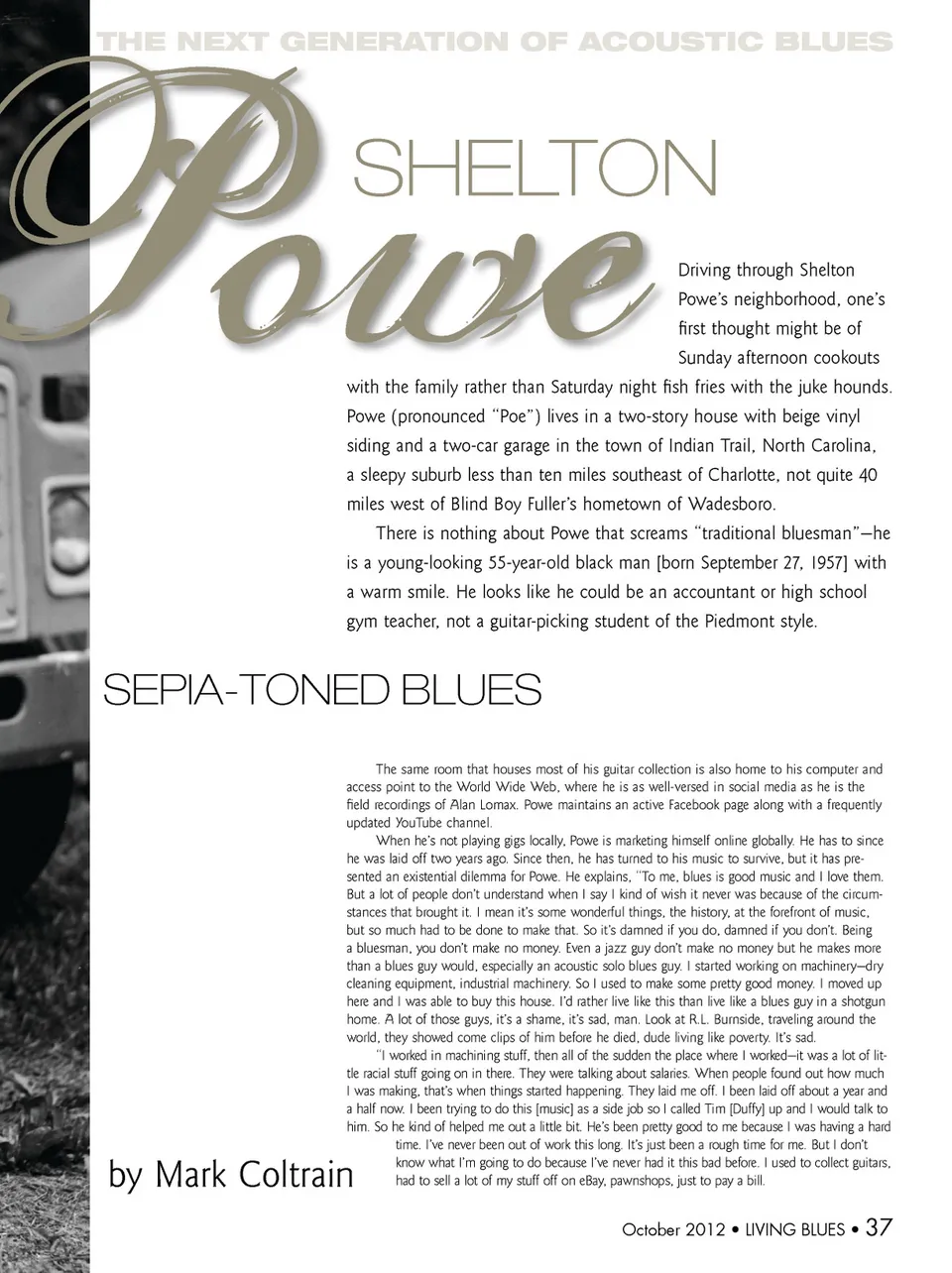 THE NEXT GENERATION OF ACOUSTIC BLUES

SHELTON

Powe

Driving through Shelton Powe's neighborhood, one's first thought might be of Sunday afternoon cookouts with the family rather than Saturday night fish fries with the juke hounds. Powe (pronounced "Poe") lives in a two-story house with beige vinyl siding and a two-car garage in the town of Indian Trail, North Carolina, a sleepy suburb less than ten miles southeast of Charlotte, not quite 40 miles west of Blind Boy Fuller's hometown of Wadesboro.

There is nothing about Powe that screams "traditional bluesman"—he is a young-looking 55-year-old black man [born September 27, 1957] with a warm smile. He looks like he could be an accountant or high school gym teacher, not a guitar-picking student of the Piedmont style.

SEPIA-TONED BLUES

The same room that houses most of his guitar collection is also home to his computer and access point to the World Wide Web, where he is as well-versed in social media as he is the field recordings of Alan Lomax. Powe maintains an active Facebook page along with a frequently updated YouTube channel.

When he's not playing gigs locally, Powe is marketing himself online globally. He has to since he was laid off two years ago. Since then, he has turned to his music to survive, but it has presented an existential dilemma for Powe. He explains, "To me, blues is good music and I love them. But a lot of people don't understand when I say I kind of wish it never was because of the circumstances that brought it. I mean it's some wonderful things, the history, at the forefront of music, but so much had to be done to make that. So it's damned if you do, damned if you don't. Being a bluesman, you don't make no money. Even a jazz guy don't make no money but he makes more than a blues guy would, especially an acoustic solo blues guy. I started working on machinery—dry cleaning equipment, industrial machinery. So I used to make some pretty good money. I moved up here and I was able to buy this house. I'd rather live like this than live like a blues guy in a shotgun home. A lot of those guys, it's a shame, it's sad, man. Look at R.L. Burnside, traveling around the world, they showed come clips of him before he died, dude living like poverty. It's sad.

"I worked in machining stuff, then all of the sudden the place where I worked—it was a lot of little racial stuff going on in there. They were talking about salaries. When people found out how much I was making, that's when things started happening. They laid me off. I been laid off about a year and a half now. I been trying to do this [music] as a side job so I called Tim [Duffy] up and I would talk to him. So he kind of helped me out a little bit. He's been pretty good to me because I was having a hard time. I've never been out of work this long. It's just been a rough time for me. But I don't know what I'm going to do because I've never had it this bad before. I used to collect guitars, had to sell a lot of my stuff off on eBay, pawnshops, just to pay a bill.

by Mark Coltrain

October 2012 • LIVING BLUES • 37